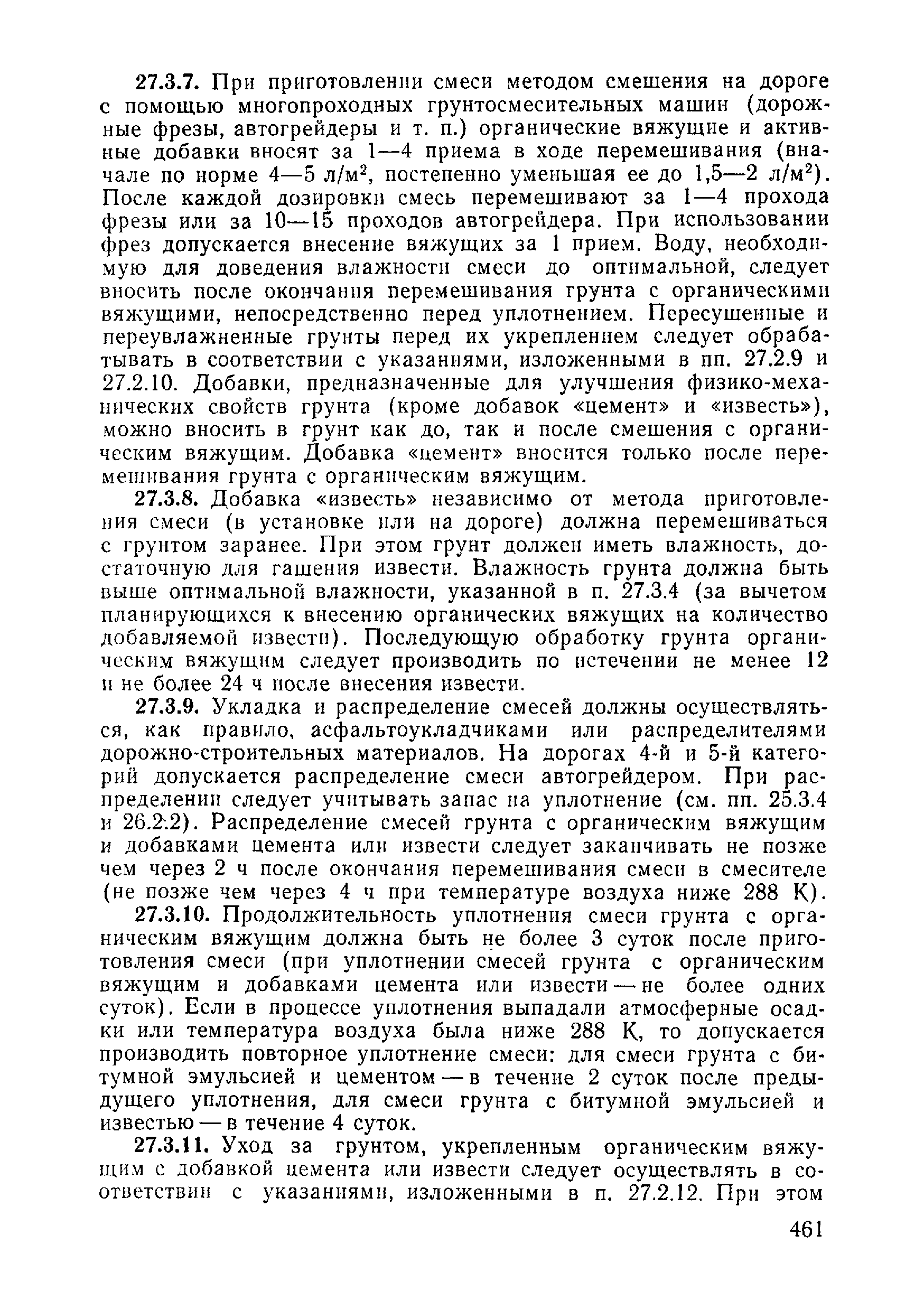 27.3.7. При приготовлении смеси методом смешения на дороге с помощью многопроходных грунтосмесительных машин (дорожные фрезы, автогрейдеры и т. п.) органические вяжущие и активные добавки вносят за 1—4 приема в ходе перемешивания (вначале по норме 4—5 л/м$^2$, постепенно уменьшая ее до 1,5—2 л/м$^2$). После каждой дозировки смесь перемешивают за 1—4 прохода фрезы или за 10—15 проходов автогрейдера. При использовании фрез допускается внесение вяжущих за 1 прием. Воду, необходимую для доведения влажности смеси до оптимальной, следует вносить после окончания перемешивания грунта с органическими вяжущими, непосредственно перед уплотнением. Пересушенные и переувлажненные грунты перед их укреплением следует обрабатывать в соответствии с указаниями, изложенными в пп. 27.2.9 и 27.2.10. Добавки, предназначенные для улучшения физико-механических свойств грунта (кроме добавок «цемент» и «известь»), можно вносить в грунт как до, так и после смешения с органическим вяжущим. Добавка «цемент» вносится только после перемешивания грунта с органическим вяжущим.

27.3.8. Добавка «известь» независимо от метода приготовления смеси (в установке или на дороге) должна перемешиваться с грунтом заранее. При этом грунт должен иметь влажность, достаточную для гашения извести. Влажность грунта должна быть выше оптимальной влажности, указанной в п. 27.3.4 (за вычетом планирующихся к внесению органических вяжущих на количество добавляемой извести). Последующую обработку грунта органическим вяжущим следует производить по истечении не менее 12 и не более 24 ч после внесения извести.

27.3.9. Укладка и распределение смесей должны осуществляться, как правило, асфальтоукладчиками или распределителями дорожно-строительных материалов. На дорогах 4-й и 5-й категорий допускается распределение смеси автогрейдером. При распределении следует учитывать запас на уплотнение (см. пп. 25.3.4 и 26.2.2). Распределение смесей грунта с органическим вяжущим и добавками цемента или извести следует заканчивать не позже чем через 2 ч после окончания перемешивания смеси в смесителе (не позже чем через 4 ч при температуре воздуха ниже 288 К).

27.3.10. Продолжительность уплотнения смеси грунта с органическим вяжущим должна быть не более 3 суток после приготовления смеси (при уплотнении смесей грунта с органическим вяжущим и добавками цемента или извести — не более одних суток). Если в процессе уплотнения выпадали атмосферные осадки или температура воздуха была ниже 288 К, то допускается производить повторное уплотнение смеси: для смеси грунта с битумной эмульсией и цементом — в течение 2 суток после предыдущего уплотнения, для смеси грунта с битумной эмульсией и известью — в течение 4 суток.

27.3.11. Уход за грунтом, укрепленным органическим вяжущим с добавкой цемента или извести следует осуществлять в соответствии с указаниями, изложенными в п. 27.2.12. При этом

461